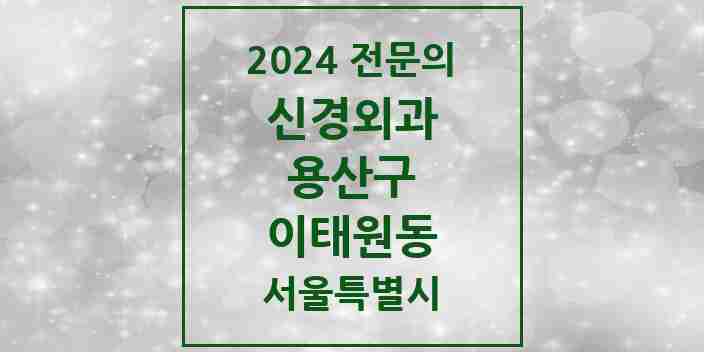 2024 전문의
신경외과
용산구
이태원동
서울특별시